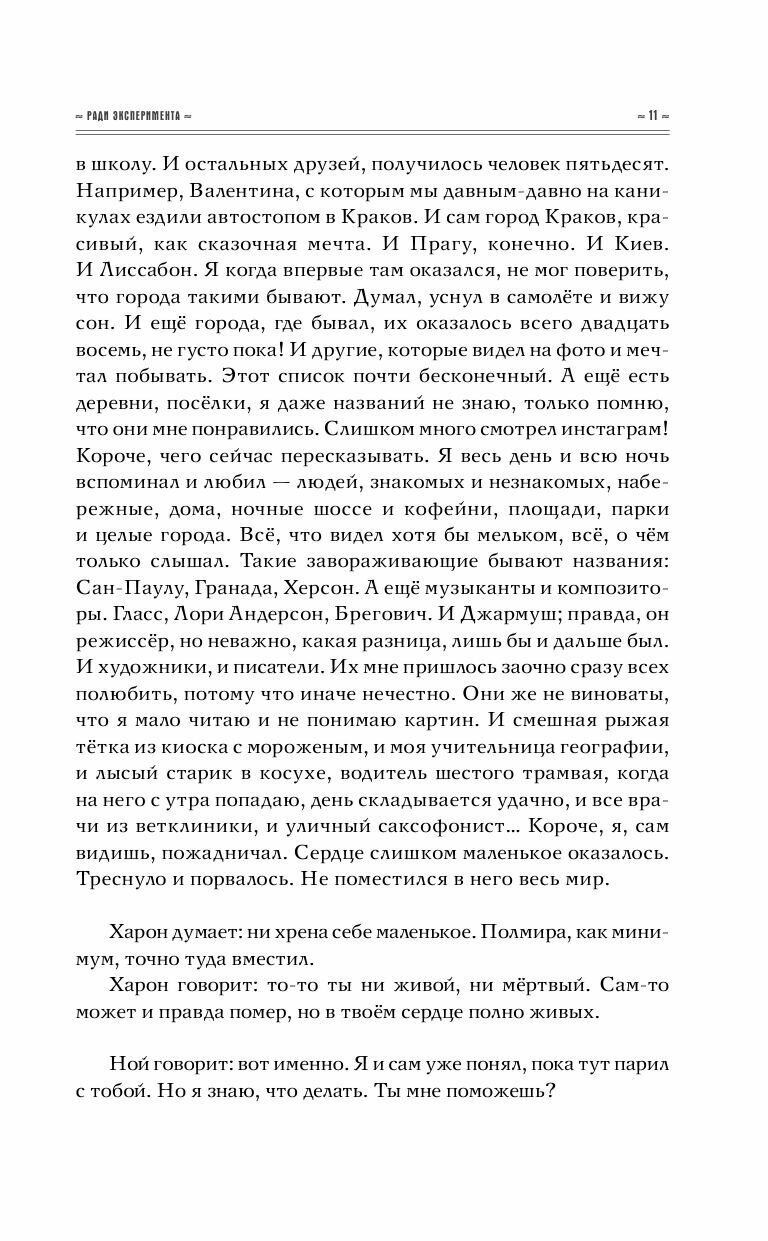 ≈ РАДИ ЭКСПЕРИМЕНТА ≈

≈ 11 ≈

в школу. И остальных друзей, получилось человек пятьдесят. Например, Валентина, с которым мы давным-давно на каникулах ездили автостопом в Краков. И сам город Краков, красивый, как сказочная мечта. И Прагу, конечно. И Киев. И Лиссабон. Я когда впервые там оказался, не мог поверить, что города такими бывают. Думал, уснул в самолёте и вижу сон. И ещё города, где бывал, их оказалось всего двадцать восемь, не густо пока! И другие, которые видел на фото и мечтал побывать. Этот список почти бесконечный. А ещё есть деревни, посёлки, я даже названий не знаю, только помню, что они мне понравились. Слишком много смотрел инстаграм! Короче, чего сейчас пересказывать. Я весь день и всю ночь вспоминал и любил — людей, знакомых и незнакомых, набережные, дома, ночные шоссе и кофейни, площади, парки и целые города. Всё, что видел хотя бы мельком, всё, о чём только слышал. Такие завораживающие бывают названия: Сан-Паулу, Гранада, Херсон. А ещё музыканты и композиторы. Гласс, Лори Андерсон, Брегович. И Джармуш; правда, он режиссёр, но неважно, какая разница, лишь бы и дальше был. И художники, и писатели. Их мне пришлось заочно сразу всех полюбить, потому что иначе нечестно. Они же не виноваты, что я мало читаю и не понимаю картин. И смешная рыжая тётка из киоска с мороженым, и моя учительница географии, и лысый старик в косухе, водитель шестого трамвая, когда на него с утра попадаю, день складывается удачно, и все врачи из ветклиники, и уличный саксофонист... Короче, я, сам видишь, пожадничал. Сердце слишком маленькое оказалось. Треснуло и порвалось. Не поместился в него весь мир.

Харон думает: ни хрена себе маленькое. Полмира, как минимум, точно туда вместил.

Харон говорит: то-то ты ни живой, ни мёртвый. Сам-то может и правда помер, но в твоём сердце полно живых.

Ной говорит: вот именно. Я и сам уже понял, пока тут парил с тобой. Но я знаю, что делать. Ты мне поможешь?